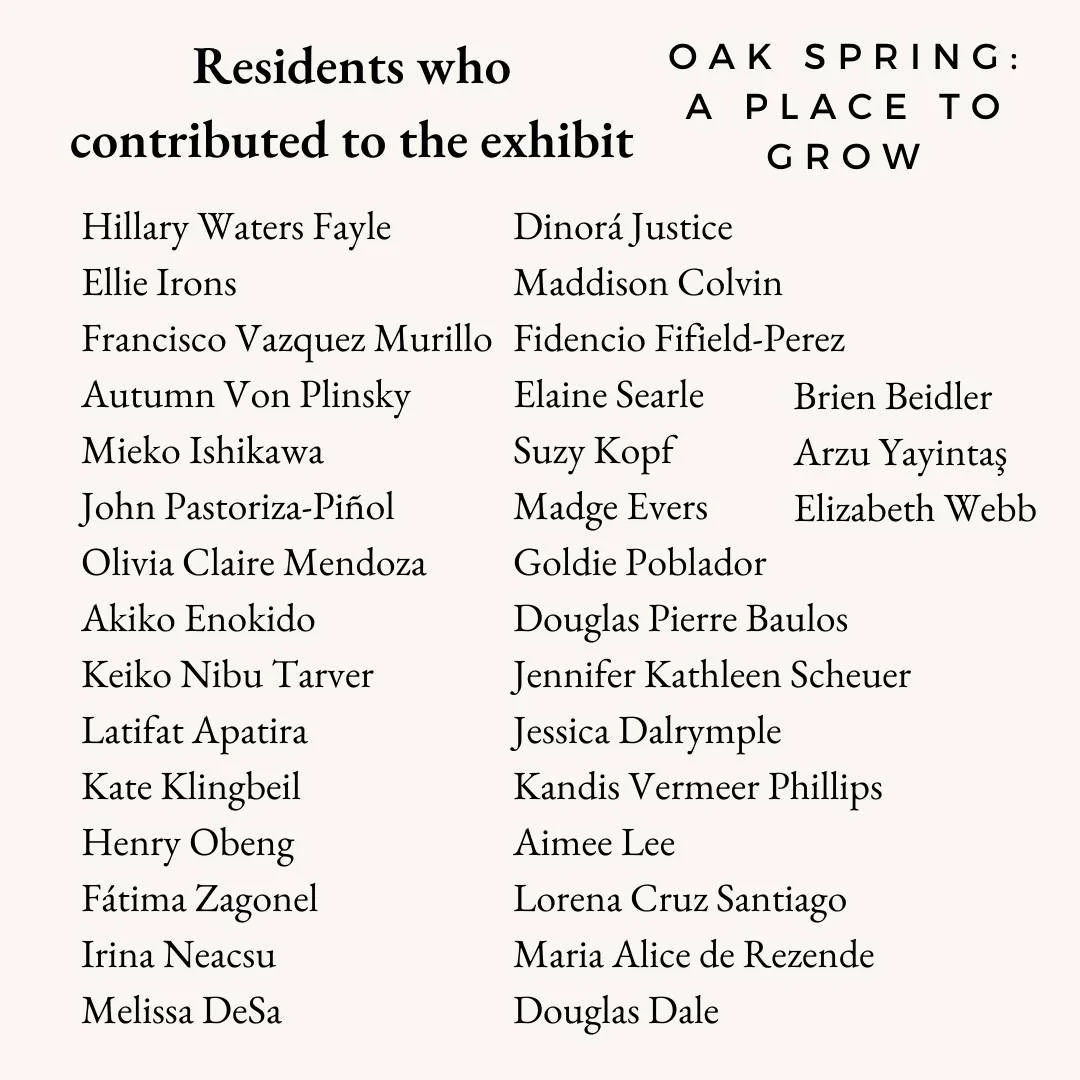 Residents who contributed to the exhibit

OAK SPRING: A PLACE TO GROW

Hillary Waters Fayle
Ellie Irons
Francisco Vazquez Murillo
Autumn Von Plinsky
Mieko Ishikawa
John Pastoriza-Piñol
Olivia Claire Mendoza
Akiko Enokido
Keiko Nibu Tarver
Latifat Apatira
Kate Klingbeil
Henry Obeng
Fátima Zagonel
Irina Neacsu
Melissa DeSa

Dinorá Justice
Maddison Colvin
Fidencio Fifield-Perez
Elaine Searle
Suzy Kopf
Madge Evers
Goldie Poblador
Douglas Pierre Baulos
Jennifer Kathleen Scheuer
Jessica Dalrymple
Kandis Vermeer Phillips
Aimee Lee
Lorena Cruz Santiago
Maria Alice de Rezende
Douglas Dale

Brien Beidler
Arzu Yayintaş
Elizabeth Webb